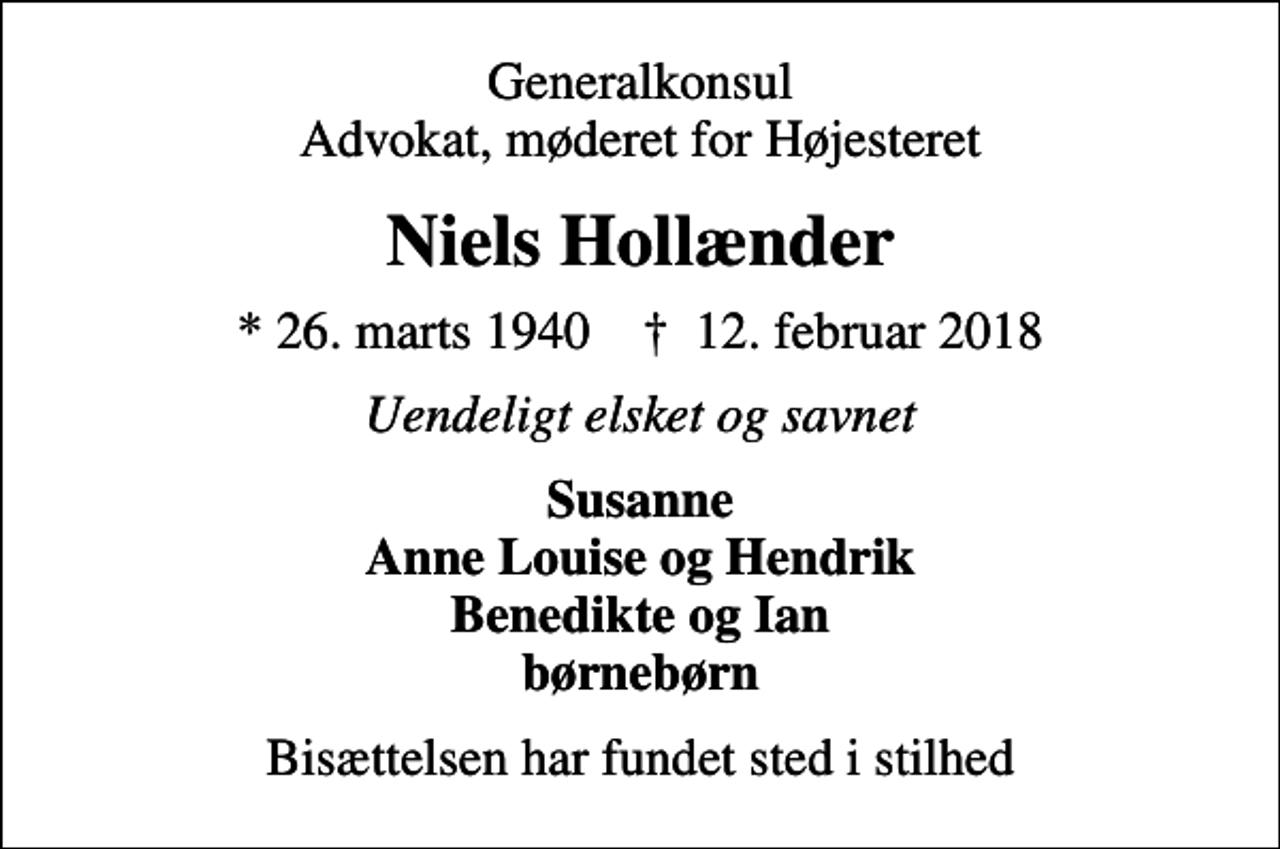 Generalkonsul
Advokat, møderet for Højesteret

Niels Hollænder

* 26. marts 1940 † 12. februar 2018

Uendeligt elsket og savnet

Susanne
Anne Louise og Hendrik
Benedikte og Ian
børnebørn

Bisættelsen har fundet sted i stilhed